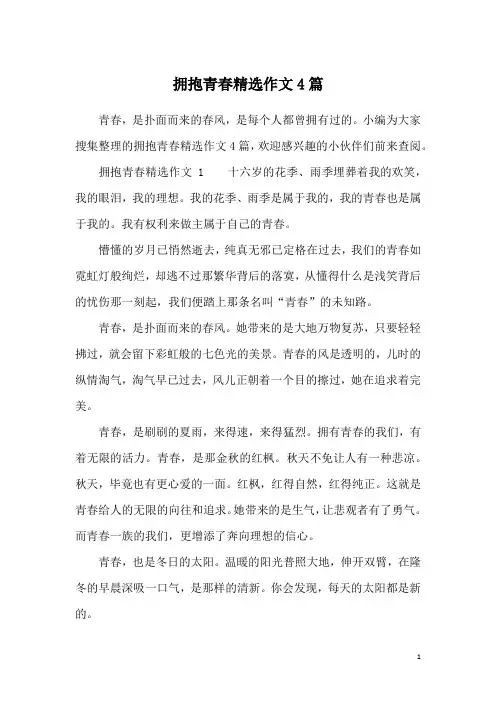 拥抱青春精选作文4篇

青春，是扑面而来的春风，是每个人都曾拥有过的。小编为大家搜集整理的拥抱青春精选作文4篇，欢迎感兴趣的小伙伴们前来查阅。

拥抱青春精选作文 1　　十六岁的花季、雨季埋葬着我的欢笑，我的眼泪，我的理想。我的花季、雨季是属于我的，我的青春也是属于我的。我有权利来做主属于自己的青春。

懵懂的岁月已悄然逝去，纯真无邪已定格在过去，我们的青春如霓虹灯般绚烂，却逃不过那繁华背后的落寞，从懂得什么是浅笑背后的忧伤那一刻起，我们便踏上那条名叫“青春”的未知路。

青春，是扑面而来的春风。她带来的是大地万物复苏，只要轻轻拂过，就会留下彩虹般的七色光的美景。青春的风是透明的，儿时的纵情淘气，淘气早已过去，风儿正朝着一个目的擦过，她在追求着完美。

青春，是刷刷的夏雨，来得速，来得猛烈。拥有青春的我们，有着无限的活力。青春，是那金秋的红枫。秋天不免让人有一种悲凉。秋天，毕竟也有更心爱的一面。红枫，红得自然，红得纯正。这就是青春给人的无限的向往和追求。她带来的是生气，让悲观者有了勇气。而青春一族的我们，更增添了奔向理想的信心。

青春，也是冬日的太阳。温暖的阳光普照大地，伸开双臂，在隆冬的早晨深吸一口气，是那样的清新。你会发现，每天的太阳都是新的。

1